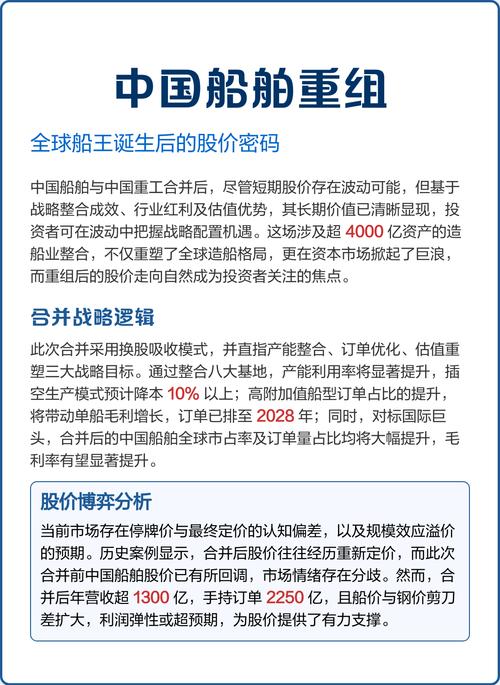 中国船舶重组

全球船王诞生后的股价密码

中国船舶与中国重工合并后，尽管短期股价存在波动可能，但基于战略整合成效、行业红利及估值优势，其长期价值已清晰显现，投资者可在波动中把握战略配置机遇。这场涉及超 4000 亿资产的造船业整合，不仅重塑了全球造船格局，更在资本市场掀起了巨浪，而重组后的股价走向自然成为投资者关注的焦点。

合并战略逻辑

此次合并采用换股吸收模式，并直指产能整合、订单优化、估值重塑三大战略目标。通过整合八大基地，产能利用率将显著提升，插空生产模式预计降本 10% 以上；高附加值船型订单占比的提升，将带动单船毛利增长，订单已排至 2028 年；同时，对标国际巨头，合并后的中国船舶全球市占率及订单量占比均将大幅提升，毛利率有望显著提升。

股价博弈分析

当前市场存在停牌价与最终定价的认知偏差，以及规模效应溢价的预期。历史案例显示，合并后股价往往经历重新定价，而此次合并前中国船舶股价已有所回调，市场情绪存在分歧。然而，合并后年营收超 1300 亿，手持订单 2250 亿，且船价与钢价剪刀差扩大，利润弹性或超预期，为股价提供了有力支撑。